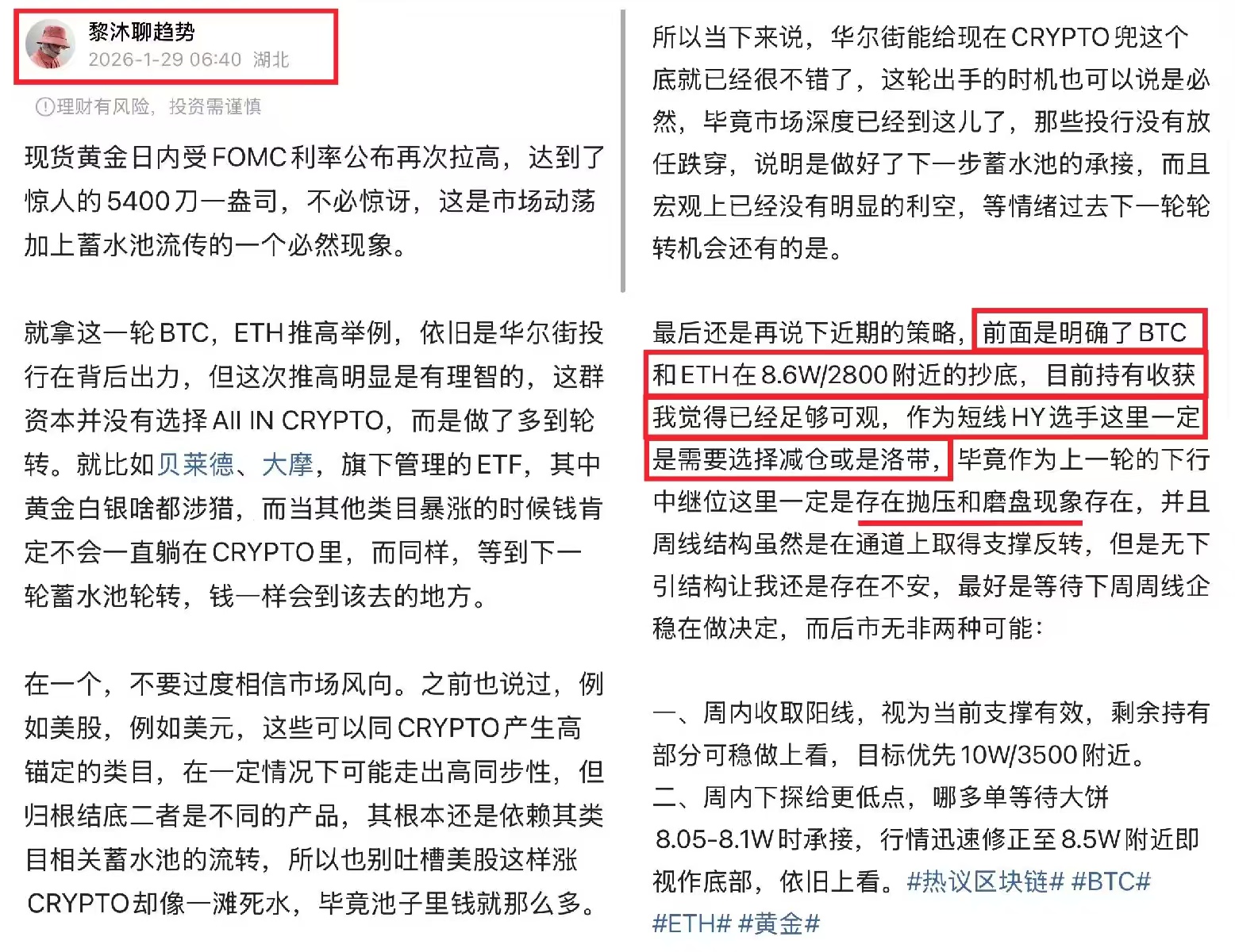 黎沐聊趋势
2026-1-29 06:40 湖北

理财有风险，投资需谨慎

现货黄金日内受FOMC利率公布再次拉高，达到了惊人的5400刀一盎司，不必惊讶，这是市场动荡加上蓄水池流传的一个必然现象。

就拿这一轮BTC，ETH推高举例，依旧是华尔街投行在背后出力，但这次推高明显是有理智的，这群资本并没有选择All IN CRYPTO，而是做了多到轮转。就比如贝莱德、大摩，旗下管理的ETF，其中黄金白银啥都涉猎，而当其他类目暴涨的时候钱肯定不会一直躺在CRYPTO里，而同样，等到下一轮蓄水池轮转，钱一样会到该去的地方。

在一个，不要过度相信市场风向。之前也说过，例如美股，例如美元，这些可以同CRYPTO产生高锚定的类目，在一定情况下可能走出高同步性，但归根结底二者是不同的产品，其根本还是依赖其类目相关蓄水池的流转，所以也别吐槽美股这样涨CRYPTO却像一滩死水，毕竟池子里钱就那么多。

所以当下来说，华尔街能给现在CRYPTO兜这个底就已经很不错了，这轮出手的时机也可以说是必然，毕竟市场深度已经到这儿了，那些投行没有放任跌穿，说明是做好了下一步蓄水池的承接，而且宏观上已经没有明显的利空，等情绪过去下一轮轮转机会还有的是。

最后还是再说下近期的策略，前面是明确了BTC和ETH在8.6W/2800附近的抄底，目前持有收获我觉得已经足够可观，作为短线HY选手这里一定是需要选择减仓或是洛带，毕竟作为上一轮的下行中继位这里一定是存在抛压和磨盘现象存在，并且周线结构虽然是在通道上取得支撑反转，但是无下引结构让我还是存在不安，最好是等待下周周线企稳在做决定，而后市无非两种可能：

一、周内收取阳线，视为当前支撑有效，剩余持有部分可稳做上看，目标优先10W/3500附近。
二、周内下探给更低点，哪多单等待大饼8.05-8.1W时承接，行情迅速修正至8.5W附近即视作底部，依旧上看。#热议区块链# #BTC# #ETH# #黄金#